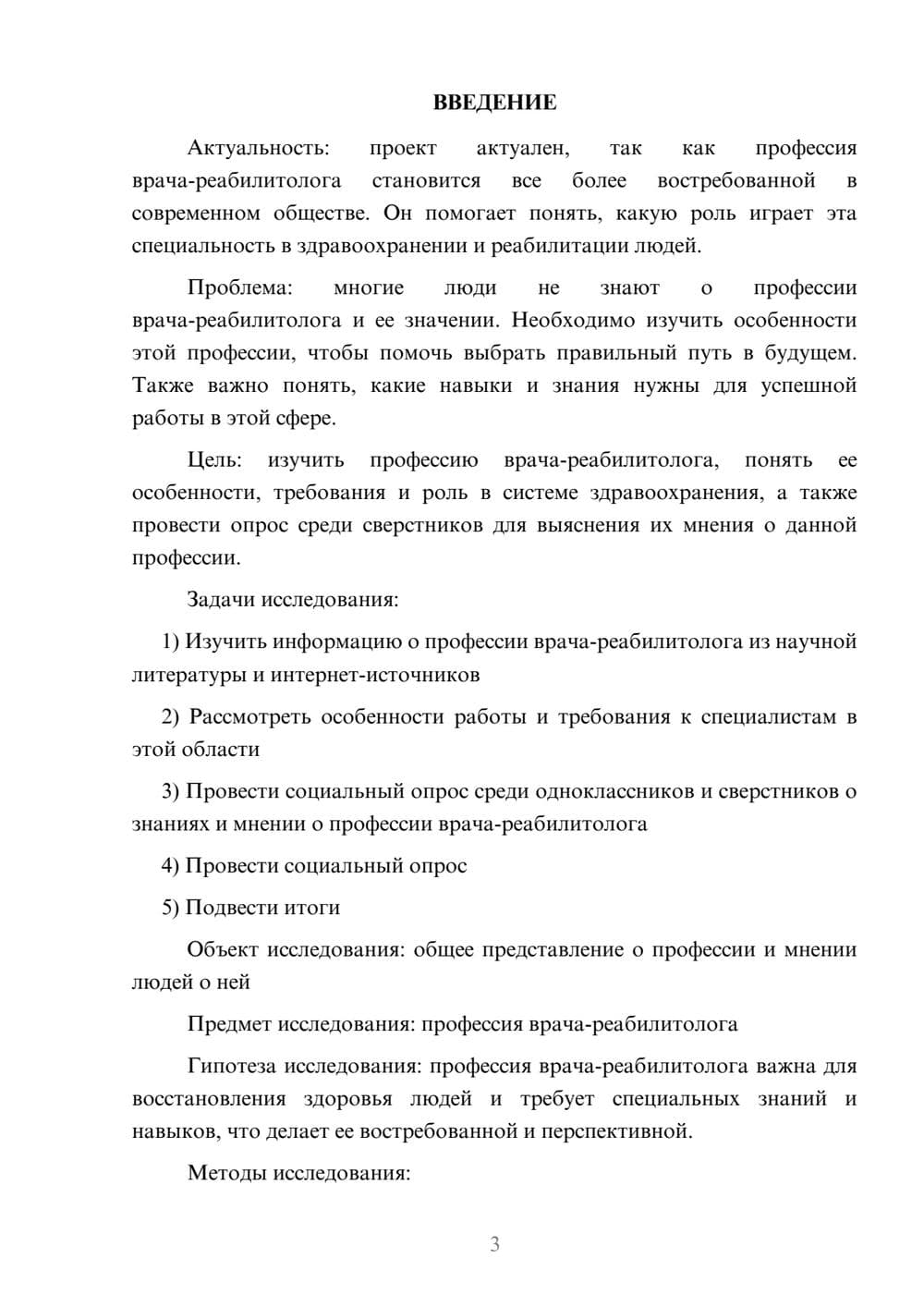 ВВЕДЕНИЕ

Актуальность: проект актуален, так как профессия врача-реабилитолога становится все более востребованной в современном обществе. Он помогает понять, какую роль играет эта специальность в здравоохранении и реабилитации людей.

Проблема: многие люди не знают о профессии врача-реабилитолога и ее значении. Необходимо изучить особенности этой профессии, чтобы помочь выбрать правильный путь в будущем. Также важно понять, какие навыки и знания нужны для успешной работы в этой сфере.

Цель: изучить профессию врача-реабилитолога, понять ее особенности, требования и роль в системе здравоохранения, а также провести опрос среди сверстников для выяснения их мнения о данной профессии.

Задачи исследования:

1) Изучить информацию о профессии врача-реабилитолога из научной литературы и интернет-источников

2) Рассмотреть особенности работы и требования к специалистам в этой области

3) Провести социальный опрос среди одноклассников и сверстников о знаниях и мнении о профессии врача-реабилитолога

4) Провести социальный опрос

5) Подвести итоги

Объект исследования: общее представление о профессии и мнении людей о ней

Предмет исследования: профессия врача-реабилитолога

Гипотеза исследования: профессия врача-реабилитолога важна для восстановления здоровья людей и требует специальных знаний и навыков, что делает ее востребованной и перспективной.

Методы исследования:

3